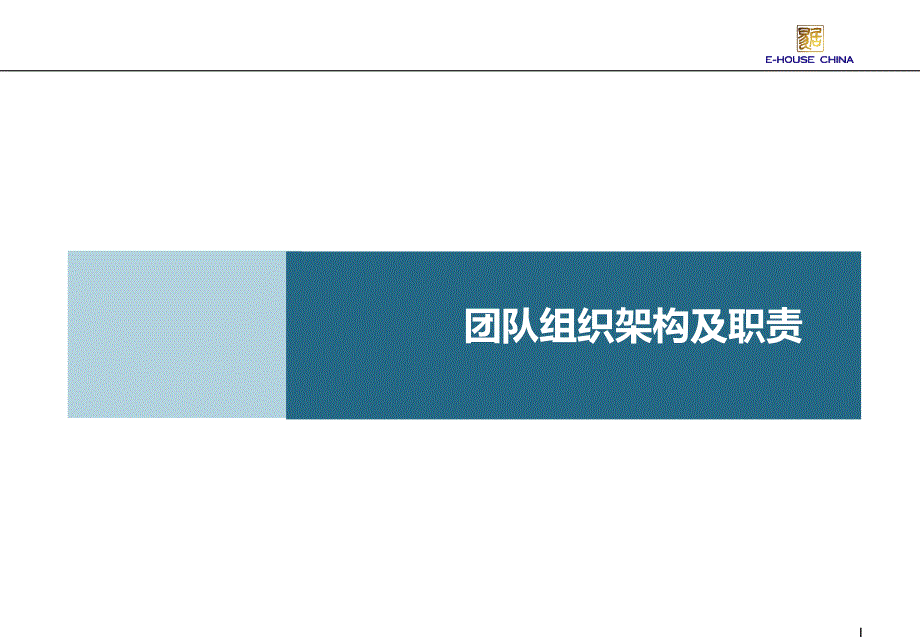 E-HOUSE CHINA

团队组织架构及职责

1